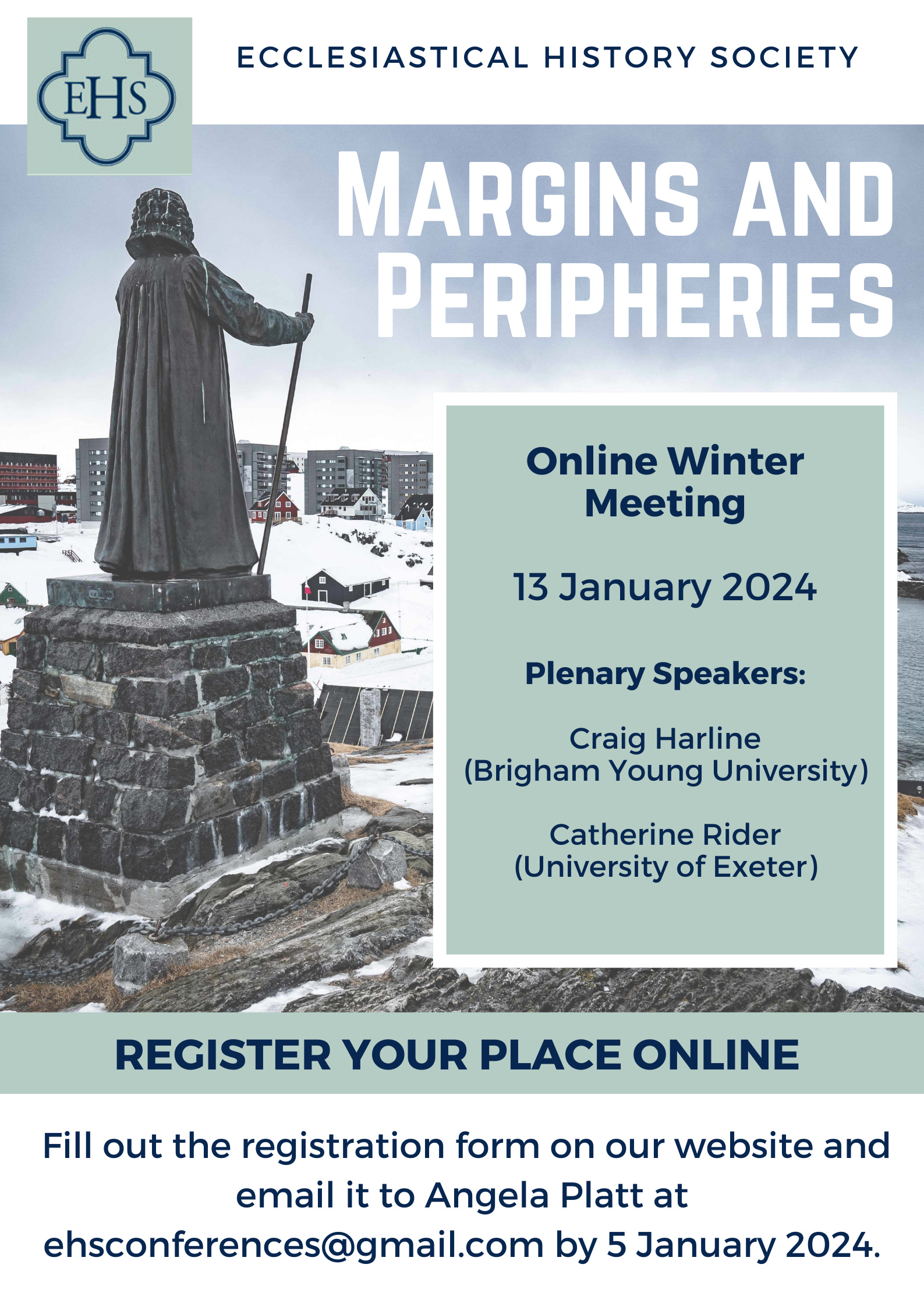 EHS

ECCLESIASTICAL HISTORY SOCIETY

MARGINS AND PERIPHERIES

Online Winter Meeting

13 January 2024

Plenary Speakers:

Craig Harline
(Brigham Young University)

Catherine Rider
(University of Exeter)

REGISTER YOUR PLACE ONLINE

Fill out the registration form on our website and email it to Angela Platt at ehsconferences@gmail.com by 5 January 2024.